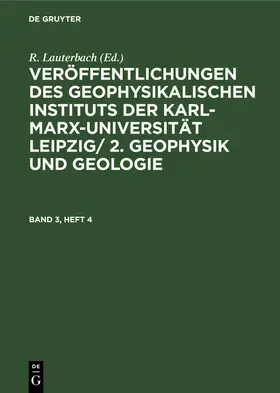 DE GRUYTER

R. Lauterbach (Ed.)

VERÖFFENTLICHUNGEN DES GEOPHYSIKALISCHEN INSTITUTS DER KARL-MARX-UNIVERSITÄT LEIPZIG/ 2. GEOPHYSIK UND GEOLOGIE

BAND 3, HEFT 4

DE
G